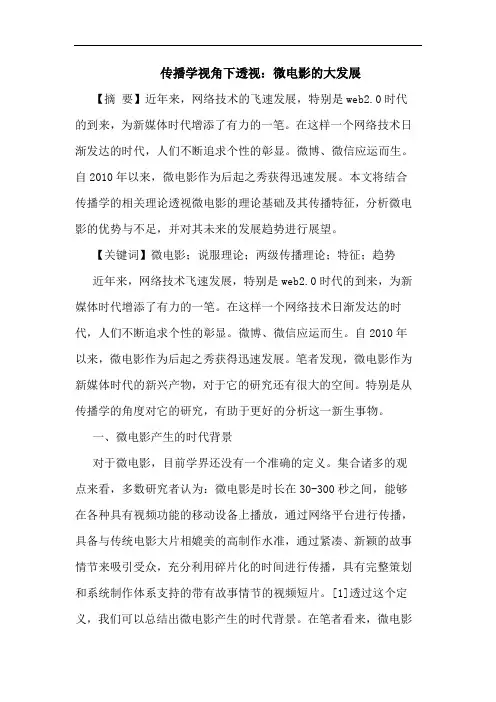 传播学视角下透视：微电影的大发展

【摘 要】近年来，网络技术的飞速发展，特别是web2.0时代的到来，为新媒体时代增添了有力的一笔。在这样一个网络技术日渐发达的时代，人们不断追求个性的彰显。微博、微信应运而生。自2010年以来，微电影作为后起之秀获得迅速发展。本文将结合传播学的相关理论透视微电影的理论基础及其传播特征，分析微电影的优势与不足，并对其未来的发展趋势进行展望。

【关键词】微电影；说服理论；两级传播理论；特征；趋势

近年来，网络技术飞速发展，特别是web2.0时代的到来，为新媒体时代增添了有力的一笔。在这样一个网络技术日渐发达的时代，人们不断追求个性的彰显。微博、微信应运而生。自2010年以来，微电影作为后起之秀获得迅速发展。笔者发现，微电影作为新媒体时代的新兴产物，对于它的研究还有很大的空间。特别是从传播学的角度对它的研究，有助于更好的分析这一新生事物。

一、微电影产生的时代背景

对于微电影，目前学界还没有一个准确的定义。集合诸多的观点来看，多数研究者认为：微电影是时长在30-300秒之间，能够在各种具有视频功能的移动设备上播放，通过网络平台进行传播，具备与传统电影大片相媲美的高制作水准，通过紧凑、新颖的故事情节来吸引受众，充分利用碎片化的时间进行传播，具有完整策划和系统制作体系支持的带有故事情节的视频短片。[1]透过这个定义，我们可以总结出微电影产生的时代背景。在笔者看来，微电影